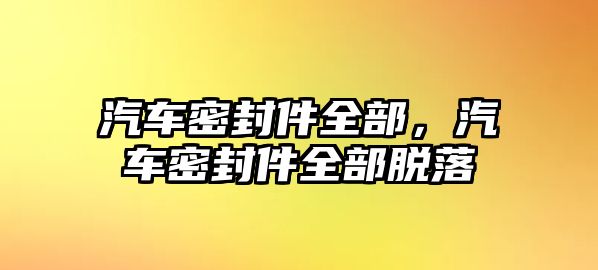 汽车密封件全部，汽车密封件全部脱落